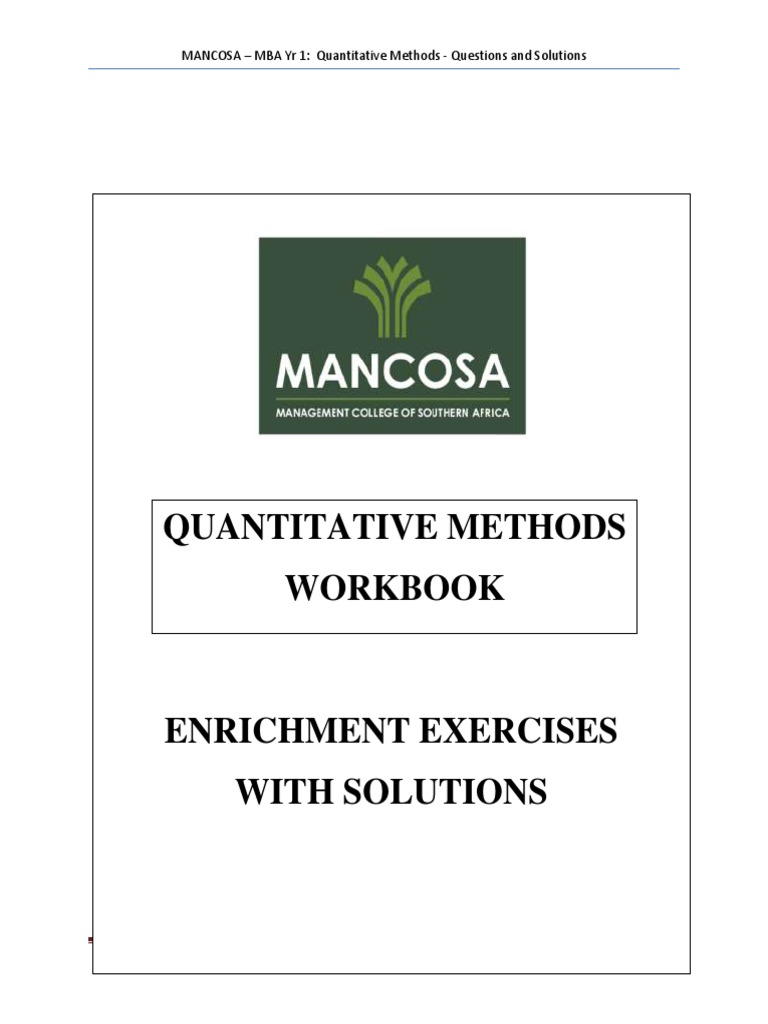 MANCOSA – MBA Yr 1: Quantitative Methods - Questions and Solutions

MANCOSA

MANAGEMENT COLLEGE OF SOUTHERN AFRICA

QUANTITATIVE METHODS WORKBOOK

ENRICHMENT EXERCISES WITH SOLUTIONS